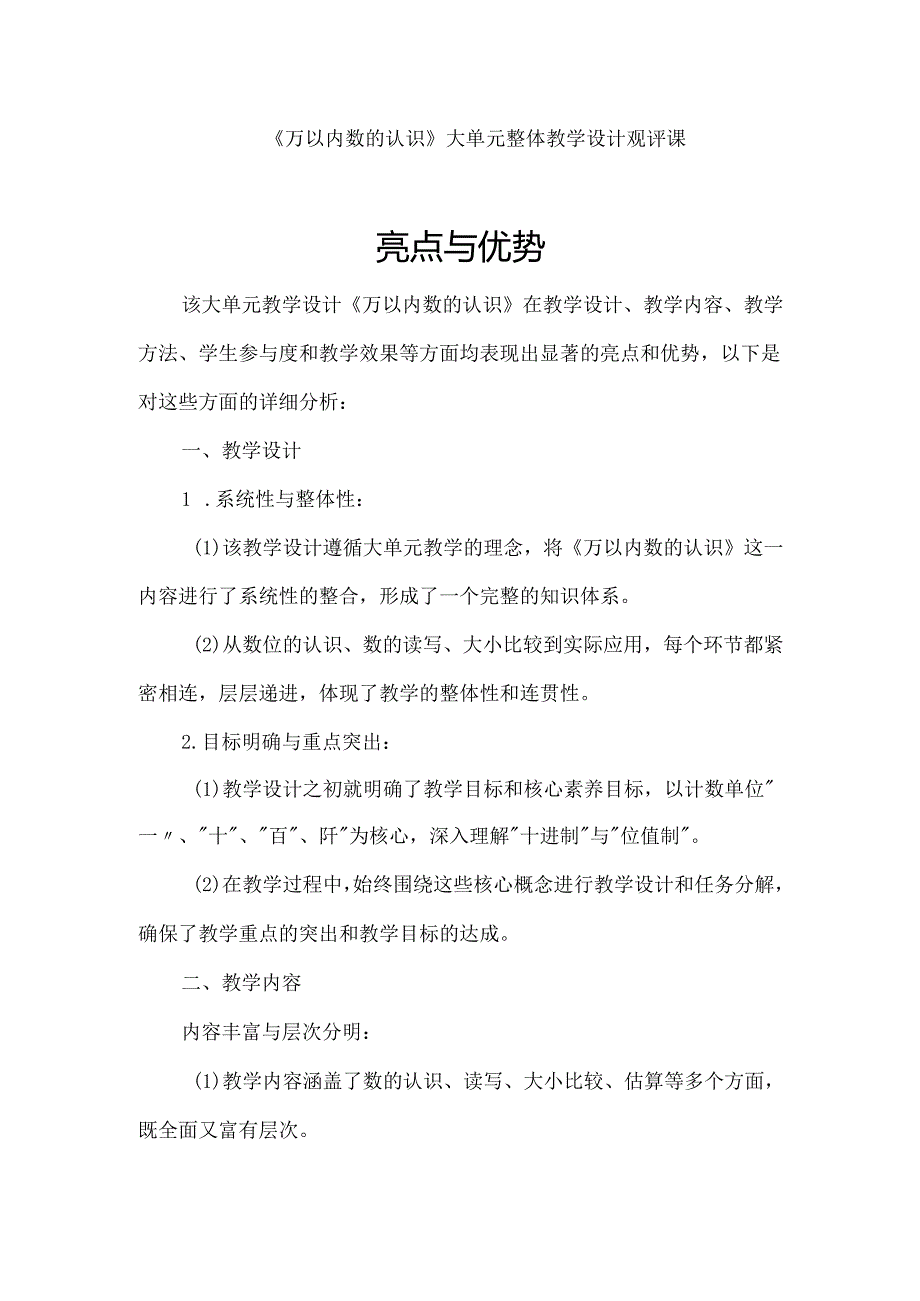 《万以内数的认识》大单元整体教学设计观评课

亮点与优势

该大单元教学设计《万以内数的认识》在教学设计、教学内容、教学方法、学生参与度和教学效果等方面均表现出显著的亮点和优势，以下是对这些方面的详细分析：

一、教学设计

1 .系统性与整体性：

(1)该教学设计遵循大单元教学的理念，将《万以内数的认识》这一内容进行了系统性的整合，形成了一个完整的知识体系。

(2)从数位的认识、数的读写、大小比较到实际应用，每个环节都紧密相连，层层递进，体现了教学的整体性和连贯性。

2.目标明确与重点突出：

(1)教学设计之初就明确了教学目标和核心素养目标，以计数单位"一〃、"十"、"百"、阡"为核心，深入理解"十进制"与"位值制"。

(2)在教学过程中，始终围绕这些核心概念进行教学设计和任务分解，确保了教学重点的突出和教学目标的达成。

二、教学内容

内容丰富与层次分明：

(1)教学内容涵盖了数的认识、读写、大小比较、估算等多个方面，既全面又富有层次。